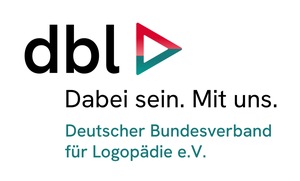 dbl

Dabei sein. Mit uns.

Deutscher Bundesverband für Logopädie e.V.